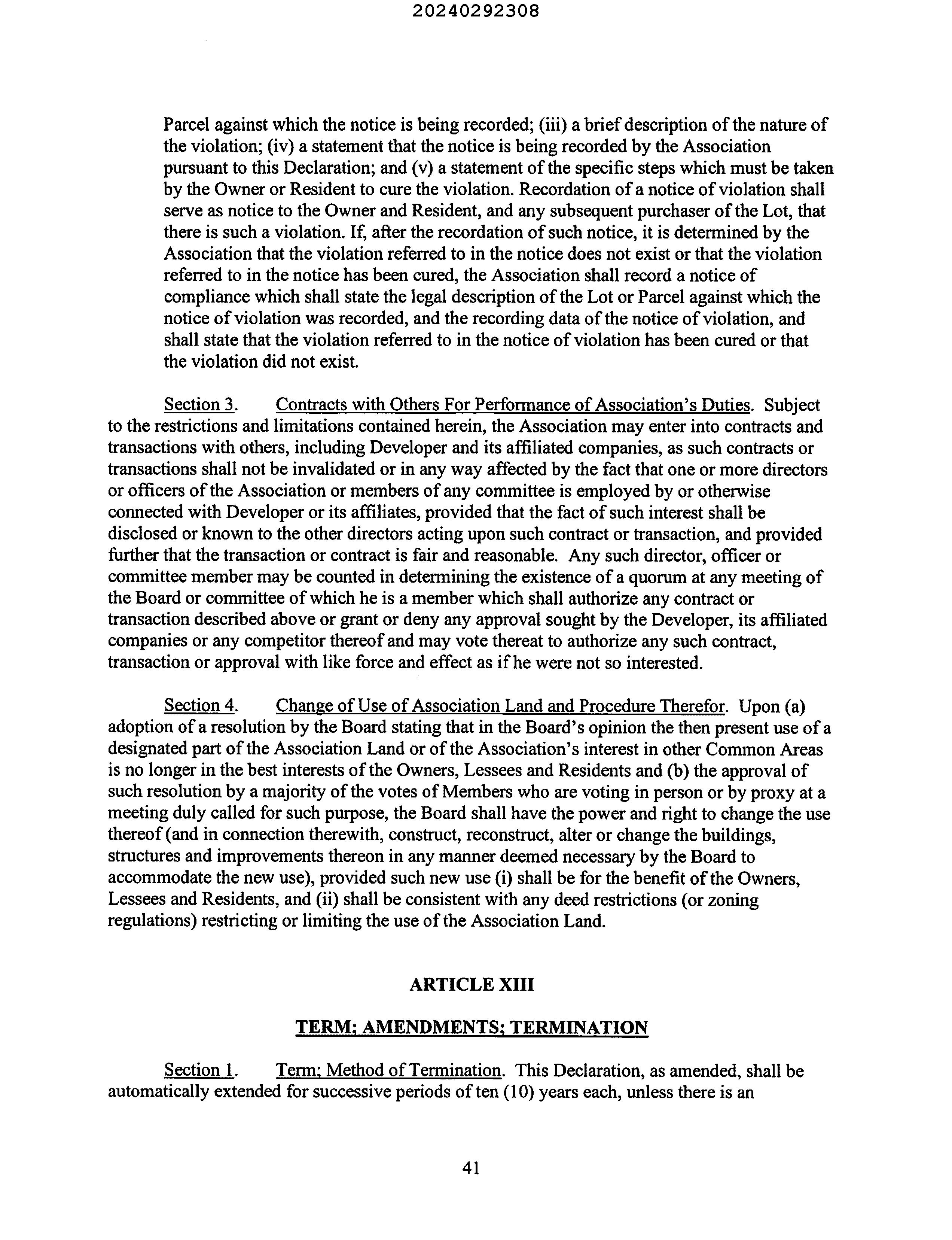 20240292308

Parcel against which the notice is being recorded; (iii) a brief description of the nature of the violation; (iv) a statement that the notice is being recorded by the Association pursuant to this Declaration; and (v) a statement of the specific steps which must be taken by the Owner or Resident to cure the violation. Recordation of a notice of violation shall serve as notice to the Owner and Resident, and any subsequent purchaser of the Lot, that there is such a violation. If, after the recordation of such notice, it is determined by the Association that the violation referred to in the notice does not exist or that the violation referred to in the notice has been cured, the Association shall record a notice of compliance which shall state the legal description of the Lot or Parcel against which the notice of violation was recorded, and the recording data of the notice of violation, and shall state that the violation referred to in the notice of violation has been cured or that the violation did not exist.

Section 3. Contracts with Others For Performance of Association's Duties. Subject to the restrictions and limitations contained herein, the Association may enter into contracts and transactions with others, including Developer and its affiliated companies, as such contracts or transactions shall not be invalidated or in any way affected by the fact that one or more directors or officers of the Association or members of any committee is employed by or otherwise connected with Developer or its affiliates, provided that the fact of such interest shall be disclosed or known to the other directors acting upon such contract or transaction, and provided further that the transaction or contract is fair and reasonable. Any such director, officer or committee member may be counted in determining the existence of a quorum at any meeting of the Board or committee of which he is a member which shall authorize any contract or transaction described above or grant or deny any approval sought by the Developer, its affiliated companies or any competitor thereof and may vote thereat to authorize any such contract, transaction or approval with like force and effect as if he were not so interested.

Section 4. Change of Use of Association Land and Procedure Therefor. Upon (a) adoption of a resolution by the Board stating that in the Board's opinion the then present use of a designated part of the Association Land or of the Association's interest in other Common Areas is no longer in the best interests of the Owners, Lessees and Residents and (b) the approval of such resolution by a majority of the votes of Members who are voting in person or by proxy at a meeting duly called for such purpose, the Board shall have the power and right to change the use thereof (and in connection therewith, construct, reconstruct, alter or change the buildings, structures and improvements thereon in any manner deemed necessary by the Board to accommodate the new use), provided such new use (i) shall be for the benefit of the Owners, Lessees and Residents, and (ii) shall be consistent with any deed restrictions (or zoning regulations) restricting or limiting the use of the Association Land.

ARTICLE XIII

TERM; AMENDMENTS; TERMINATION

Section 1. Term; Method of Termination. This Declaration, as amended, shall be automatically extended for successive periods of ten (10) years each, unless there is an

41